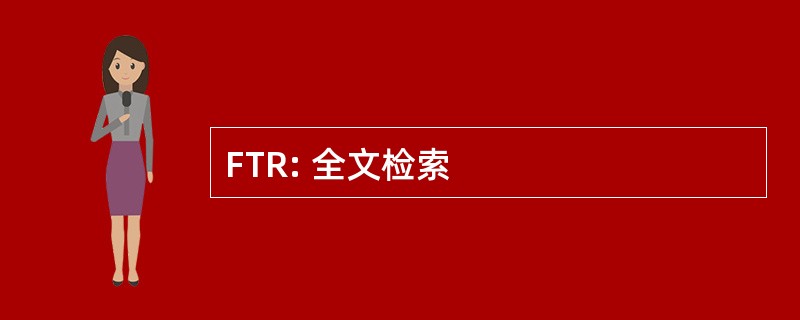 FTR: 全文检索